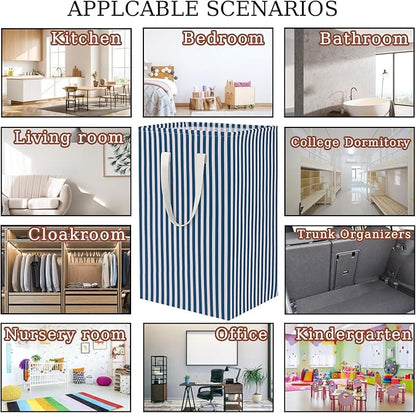 APPLCABLE SCENARIOS

Kitchen

Bedroom

Bathroom

Living room

College Dormitory

Cloakroom

Trunk Organizers

Nursery room

Office

Kindergarten